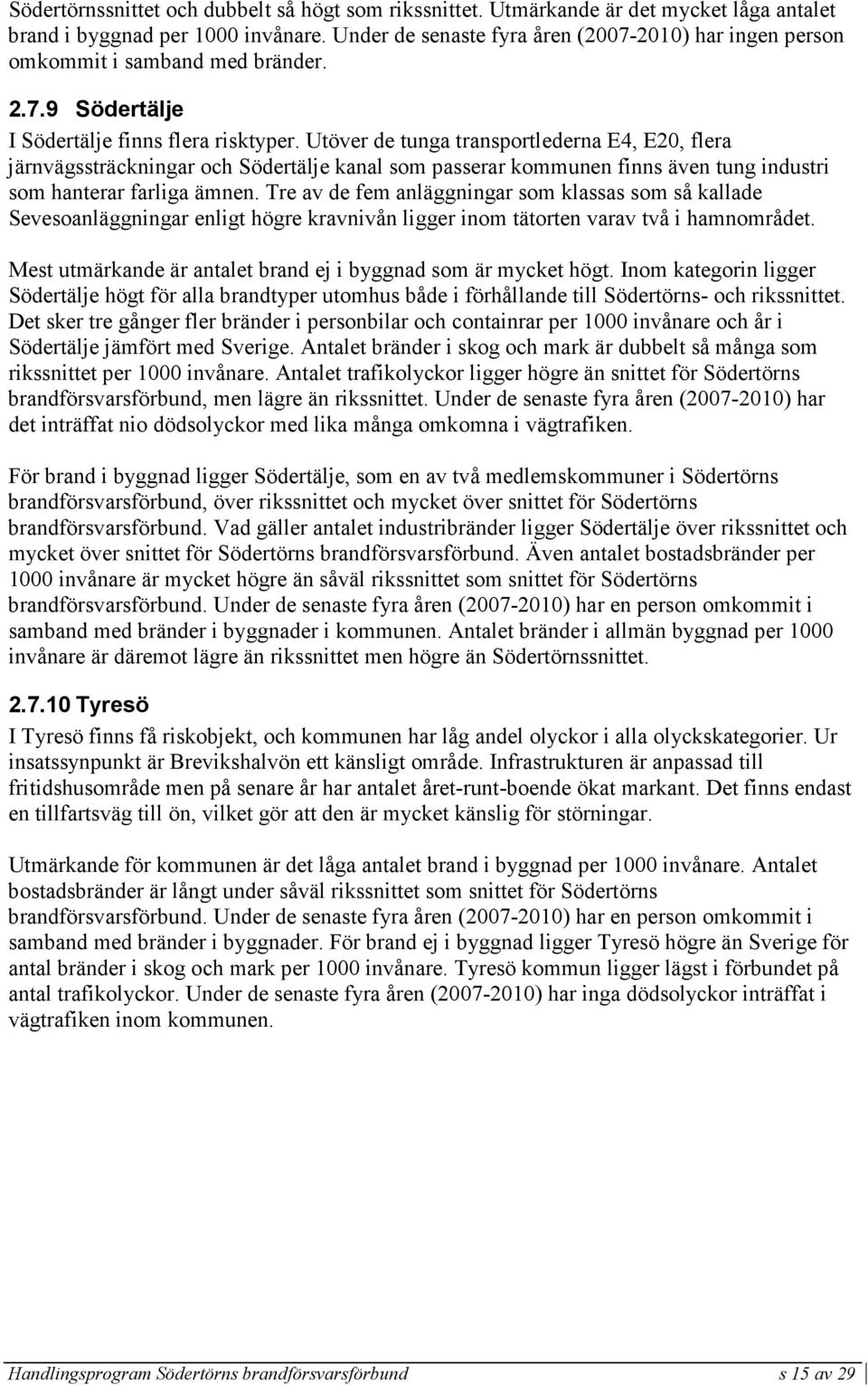 Södertörnssnittet och dubbelt så högt som rikssnittet. Utmärkande är det mycket låga antalet brand i byggnad per 1000 invånare. Under de senaste fyra åren (2007-2010) har ingen person omkommit i samband med bränder.

2.7.9 Södertälje

I Södertälje finns flera risktyper. Utöver de tunga transportlederna E4, E20, flera järnvägssträckningar och Södertälje kanal som passerar kommunen finns även tung industri som hanterar farliga ämnen. Tre av de fem anläggningar som klassas som så kallade Sevesoanläggningar enligt högre kravnivån ligger inom tätorten varav två i hamnområdet.

Mest utmärkande är antalet brand ej i byggnad som är mycket högt. Inom kategorin ligger Södertälje högt för alla brandtyper utomhus både i förhållande till Södertörns- och rikssnittet. Det sker tre gånger fler bränder i personbilar och containrar per 1000 invånare och år i Södertälje jämfört med Sverige. Antalet bränder i skog och mark är dubbelt så många som rikssnittet per 1000 invånare. Antalet trafikolyckor ligger högre än snittet för Södertörns brandförsvarsförbund, men lägre än rikssnittet. Under de senaste fyra åren (2007-2010) har det inträffat nio dödsolyckor med lika många omkomna i vägtrafiken.

För brand i byggnad ligger Södertälje, som en av två medlemskommuner i Södertörns brandförsvarsförbund, över rikssnittet och mycket över snittet för Södertörns brandförsvarsförbund. Vad gäller antalet industribränder ligger Södertälje över rikssnittet och mycket över snittet för Södertörns brandförsvarsförbund. Även antalet bostadsbränder per 1000 invånare är mycket högre än såväl rikssnittet som snittet för Södertörns brandförsvarsförbund. Under de senaste fyra åren (2007-2010) har en person omkommit i samband med bränder i byggnader i kommunen. Antalet bränder i allmän byggnad per 1000 invånare är däremot lägre än rikssnittet men högre än Södertörnssnittet.

2.7.10 Tyresö

I Tyresö finns få riskobjekt, och kommunen har låg andel olyckor i alla olyckskategorier. Ur insatssynpunkt är Brevikshalvön ett känsligt område. Infrastrukturen är anpassad till fritidshusområde men på senare år har antalet året-runt-boende ökat markant. Det finns endast en tillfartsväg till ön, vilket gör att den är mycket känslig för störningar.

Utmärkande för kommunen är det låga antalet brand i byggnad per 1000 invånare. Antalet bostadsbränder är långt under såväl rikssnittet som snittet för Södertörns brandförsvarsförbund. Under de senaste fyra åren (2007-2010) har en person omkommit i samband med bränder i byggnader. För brand ej i byggnad ligger Tyresö högre än Sverige för antal bränder i skog och mark per 1000 invånare. Tyresö kommun ligger lägst i förbundet på antal trafikolyckor. Under de senaste fyra åren (2007-2010) har inga dödsolyckor inträffat i vägtrafiken inom kommunen.

Handlingsprogram Södertörns brandförsvarsförbund s 15 av 29